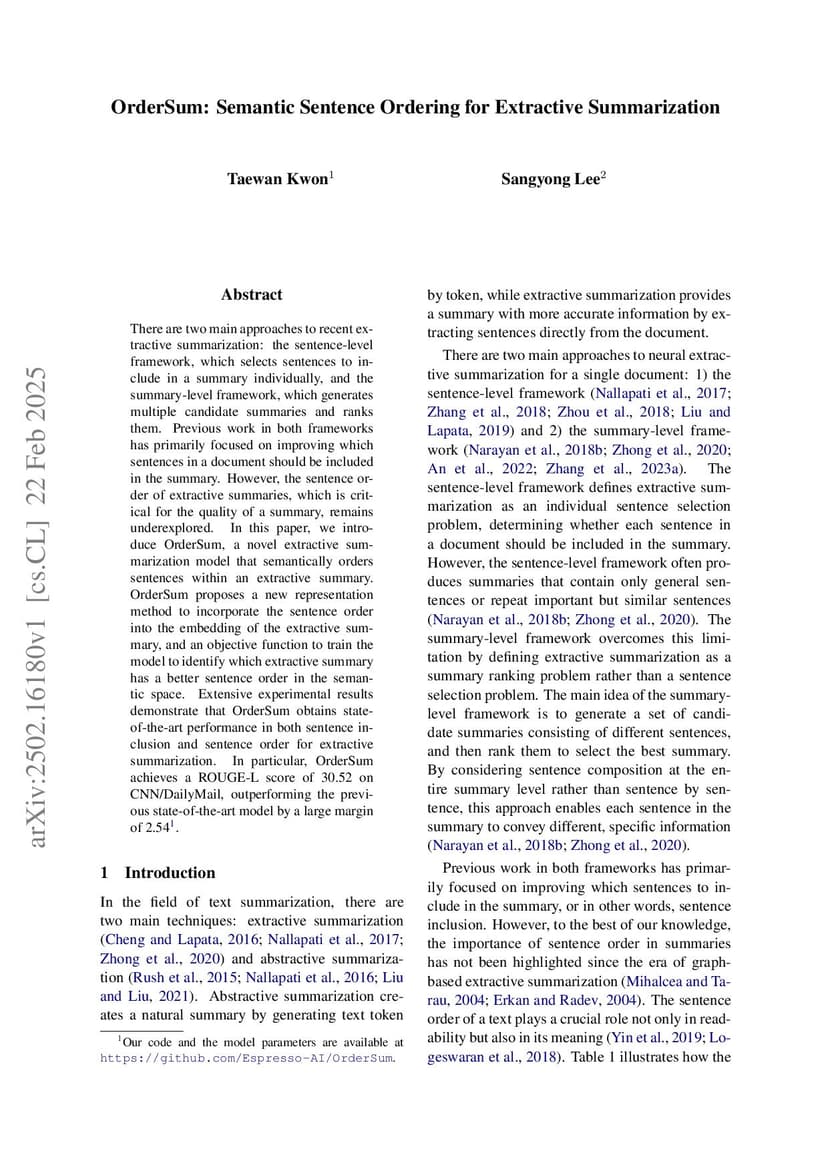 OrderSum: Semantic Sentence Ordering for Extractive Summarization

Taewan Kwon$^1$

Sangyong Lee$^2$

arXiv:2502.16180v1 [cs.CL] 22 Feb 2025

Abstract

There are two main approaches to recent extractive summarization: the sentence-level framework, which selects sentences to include in a summary individually, and the summary-level framework, which generates multiple candidate summaries and ranks them. Previous work in both frameworks has primarily focused on improving which sentences in a document should be included in the summary. However, the sentence order of extractive summaries, which is critical for the quality of a summary, remains underexplored. In this paper, we introduce OrderSum, a novel extractive summarization model that semantically orders sentences within an extractive summary. OrderSum proposes a new representation method to incorporate the sentence order into the embedding of the extractive summary, and an objective function to train the model to identify which extractive summary has a better sentence order in the semantic space. Extensive experimental results demonstrate that OrderSum obtains state-of-the-art performance in both sentence inclusion and sentence order for extractive summarization. In particular, OrderSum achieves a ROUGE-L score of 30.52 on CNN/DailyMail, outperforming the previous state-of-the-art model by a large margin of 2.54$^1$.

1 Introduction

In the field of text summarization, there are two main techniques: extractive summarization (Cheng and Lapata, 2016; Nallapati et al., 2017; Zhong et al., 2020) and abstractive summarization (Rush et al., 2015; Nallapati et al., 2016; Liu and Liu, 2021). Abstractive summarization creates a natural summary by generating text token

$^1$Our code and the model parameters are available at https://github.com/Espresso-AI/OrderSum.

by token, while extractive summarization provides a summary with more accurate information by extracting sentences directly from the document.

There are two main approaches to neural extractive summarization for a single document: 1) the sentence-level framework (Nallapati et al., 2017; Zhang et al., 2018; Zhou et al., 2018; Liu and Lapata, 2019) and 2) the summary-level framework (Narayan et al., 2018b; Zhong et al., 2020; An et al., 2022; Zhang et al., 2023a). The sentence-level framework defines extractive summarization as an individual sentence selection problem, determining whether each sentence in a document should be included in the summary. However, the sentence-level framework often produces summaries that contain only general sentences or repeat important but similar sentences (Narayan et al., 2018b; Zhong et al., 2020). The summary-level framework overcomes this limitation by defining extractive summarization as a summary ranking problem rather than a sentence selection problem. The main idea of the summary-level framework is to generate a set of candidate summaries consisting of different sentences, and then rank them to select the best summary. By considering sentence composition at the entire summary level rather than sentence by sentence, this approach enables each sentence in the summary to convey different, specific information (Narayan et al., 2018b; Zhong et al., 2020).

Previous work in both frameworks has primarily focused on improving which sentences to include in the summary, or in other words, sentence inclusion. However, to the best of our knowledge, the importance of sentence order in summaries has not been highlighted since the era of graph-based extractive summarization (Mihalcea and Tarau, 2004; Erkan and Radev, 2004). The sentence order of a text plays a crucial role not only in readability but also in its meaning (Yin et al., 2019; Logeswaran et al., 2018). Table 1 illustrates how the